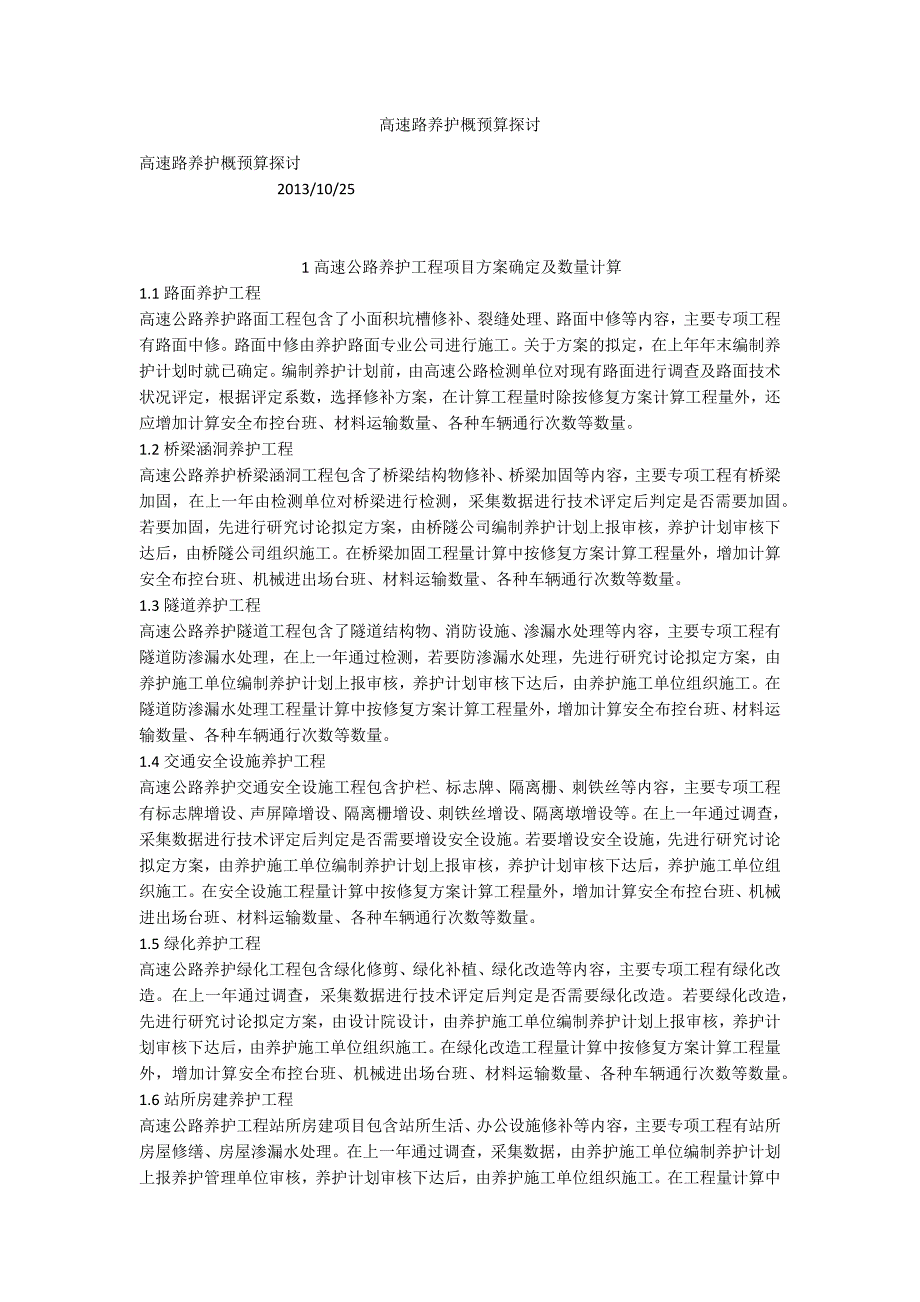 高速路养护概预算探讨

高速路养护概预算探讨

2013/10/25

1 高速公路养护工程项目方案确定及数量计算

1.1 路面养护工程

高速公路养护路面工程包含了小面积坑槽修补、裂缝处理、路面中修等内容，主要专项工程有路面中修。路面中修由养护路面专业公司进行施工。关于方案的拟定，在上年年末编制养护计划时就已确定。编制养护计划前，由高速公路检测单位对现有路面进行调查及路面技术状况评定，根据评定系数，选择修补方案，在计算工程量时除按修复方案计算工程量外，还应增加计算安全布控台班、材料运输数量、各种车辆通行次数等数量。

1.2 桥梁涵洞养护工程

高速公路养护桥梁涵洞工程包含了桥梁结构物修补、桥梁加固等内容，主要专项工程有桥梁加固，在上一年由检测单位对桥梁进行检测，采集数据进行技术评定后判定是否需要加固。若要加固，先进行研究讨论拟定方案，由桥隧公司编制养护计划上报审核，养护计划审核下达后，由桥隧公司组织施工。在桥梁加固工程量计算中按修复方案计算工程量外，增加计算安全布控台班、机械进出场台班、材料运输数量、各种车辆通行次数等数量。

1.3 隧道养护工程

高速公路养护隧道工程包含了隧道结构物、消防设施、渗漏水处理等内容，主要专项工程有隧道防渗漏水处理，在上一年通过检测，若要防渗漏水处理，先进行研究讨论拟定方案，由养护施工单位编制养护计划上报审核，养护计划审核下达后，由养护施工单位组织施工。在隧道防渗漏水处理工程量计算中按修复方案计算工程量外，增加计算安全布控台班、材料运输数量、各种车辆通行次数等数量。

1.4 交通安全设施养护工程

高速公路养护交通安全设施工程包含护栏、标志牌、隔离栅、刺铁丝等内容，主要专项工程有标志牌增设、声屏障增设、隔离栅增设、刺铁丝增设、隔离墩增设等。在上一年通过调查，采集数据进行技术评定后判定是否需要增设安全设施。若要增设安全设施，先进行研究讨论拟定方案，由养护施工单位编制养护计划上报审核，养护计划审核下达后，养护施工单位组织施工。在安全设施工程量计算中按修复方案计算工程量外，增加计算安全布控台班、机械进出场台班、材料运输数量、各种车辆通行次数等数量。

1.5 绿化养护工程

高速公路养护绿化工程包含绿化修剪、绿化补植、绿化改造等内容，主要专项工程有绿化改造。在上一年通过调查，采集数据进行技术评定后判定是否需要绿化改造。若要绿化改造，先进行研究讨论拟定方案，由设计院设计，由养护施工单位编制养护计划上报审核，养护计划审核下达后，由养护施工单位组织施工。在绿化改造工程量计算中按修复方案计算工程量外，增加计算安全布控台班、机械进出场台班、材料运输数量、各种车辆通行次数等数量。

1.6 站所房建养护工程

高速公路养护工程站所房建项目包含站所生活、办公设施修补等内容，主要专项工程有站所房屋修缮、房屋渗漏水处理。在上一年通过调查，采集数据，由养护施工单位编制养护计划上报养护管理单位审核，养护计划审核下达后，由养护施工单位组织施工。在工程量计算中